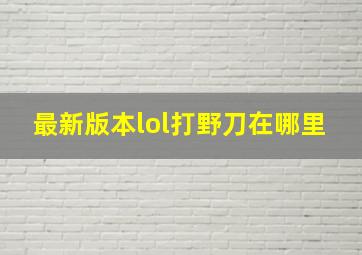 最新版本lol打野刀在哪里